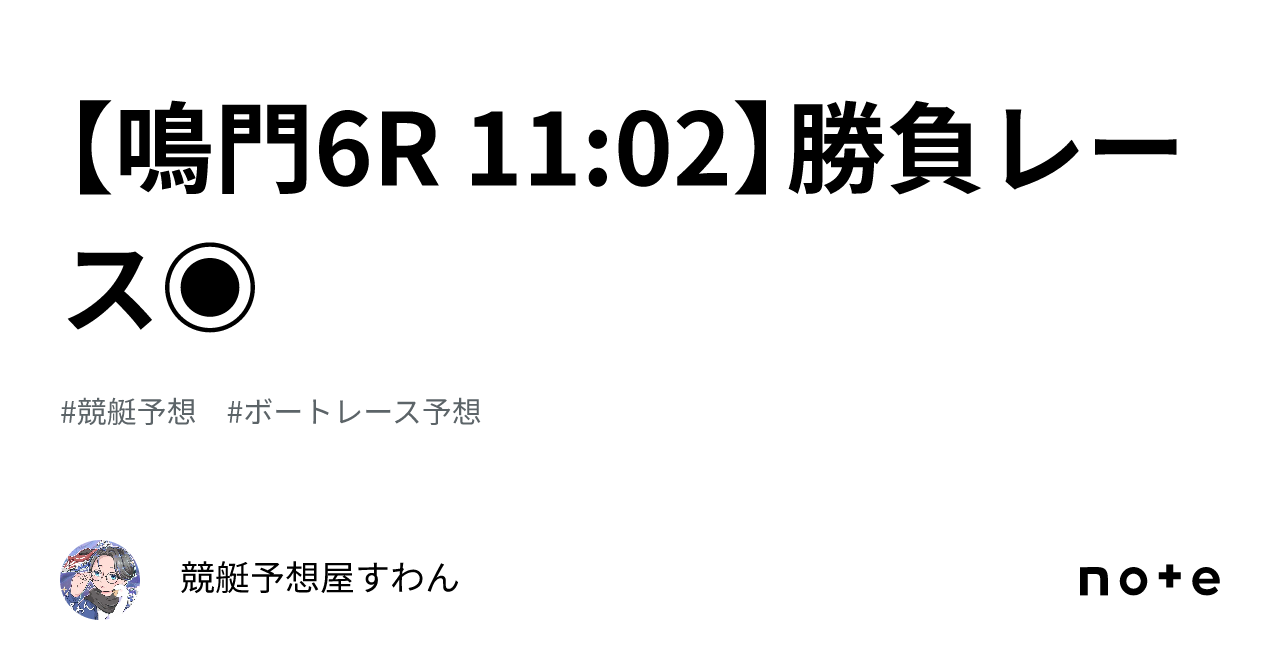 【鳴門6R 11:02】勝負レース◉

#競艇予想　#ボートレース予想

競艇予想屋すわん

note